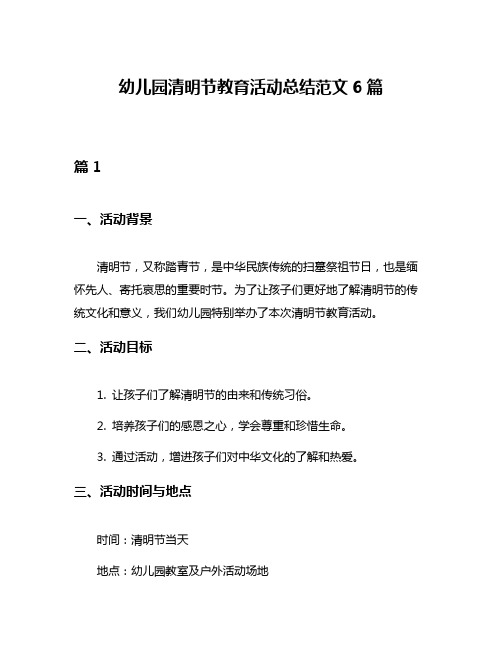 幼儿园清明节教育活动总结范文 6 篇

篇 1

一、活动背景

清明节，又称踏青节，是中华民族传统的扫墓祭祖节日，也是缅怀先人、寄托哀思的重要时节。为了让孩子们更好地了解清明节的传统文化和意义，我们幼儿园特别举办了本次清明节教育活动。

二、活动目标

1. 让孩子们了解清明节的由来和传统习俗。

2. 培养孩子们的感恩之心，学会尊重和珍惜生命。

3. 通过活动，增进孩子们对中华文化的了解和热爱。

三、活动时间与地点

时间：清明节当天

地点：幼儿园教室及户外活动场地